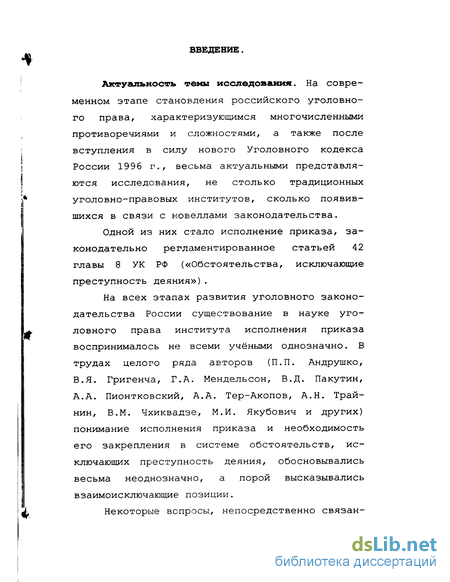 ВВЕДЕНИЕ.

Актуальность темы исследования. На современном этапе становления российского уголовного права, характеризующимся многочисленными противоречиями и сложностями, а также после вступления в силу нового Уголовного кодекса России 1996 г., весьма актуальными представляются исследования, не столько традиционных уголовно-правовых институтов, сколько появившихся в связи с новеллами законодательства.

Одной из них стало исполнение приказа, законодательно регламентированное статьей 42 главы 8 УК РФ («Обстоятельства, исключающие преступность деяния»).

На всех этапах развития уголовного законодательства России существование в науке уголовного права института исполнения приказа воспринималось не всеми учёными однозначно. В трудах целого ряда авторов (П.П. Андрушко, В.Я. Григенча, Г.А. Мендельсон, В.Д. Пакутин, А.А. Пионтковский, А.А. Тер-Акопов, А.Н. Трайнин, В.М. Чхиквадзе, М.И. Якубович и других) понимание исполнения приказа и необходимость его закрепления в системе обстоятельств, исключающих преступность деяния, обосновывались весьма неоднозначно, а порой высказывались взаимоисключающие позиции.

Некоторые вопросы, непосредственно связан-

dsLib.net
библиотека диссертаций